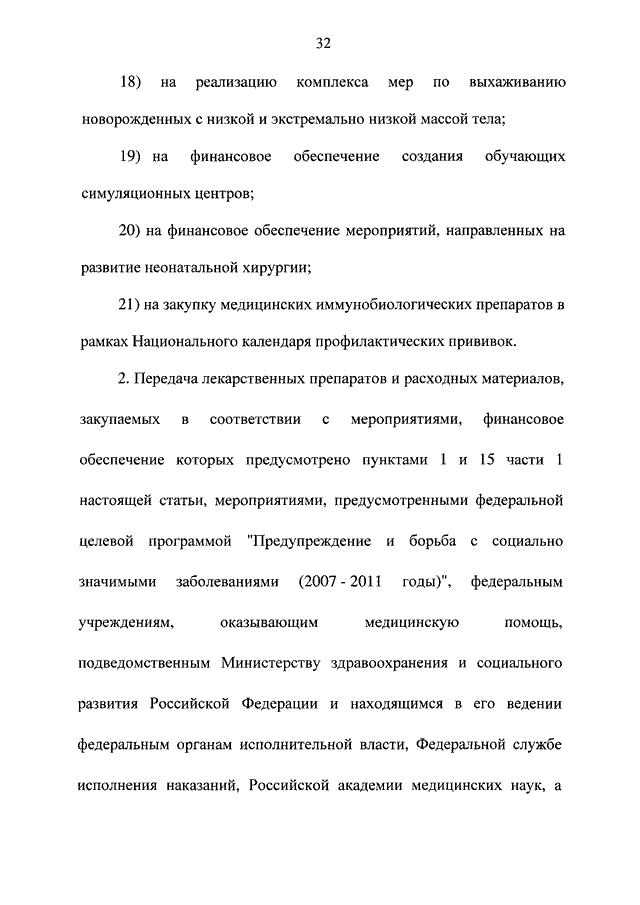 32

18) на реализацию комплекса мер по выхаживанию новорожденных с низкой и экстремально низкой массой тела;

19) на финансовое обеспечение создания обучающих симуляционных центров;

20) на финансовое обеспечение мероприятий, направленных на развитие неонатальной хирургии;

21) на закупку медицинских иммунобиологических препаратов в рамках Национального календаря профилактических прививок.

2. Передача лекарственных препаратов и расходных материалов, закупаемых в соответствии с мероприятиями, финансовое обеспечение которых предусмотрено пунктами 1 и 15 части 1 настоящей статьи, мероприятиями, предусмотренными федеральной целевой программой "Предупреждение и борьба с социально значимыми заболеваниями (2007 - 2011 годы)", федеральным учреждениям, оказывающим медицинскую помощь, подведомственным Министерству здравоохранения и социального развития Российской Федерации и находящимся в его ведении федеральным органам исполнительной власти, Федеральной службе исполнения наказаний, Российской академии медицинских наук, а